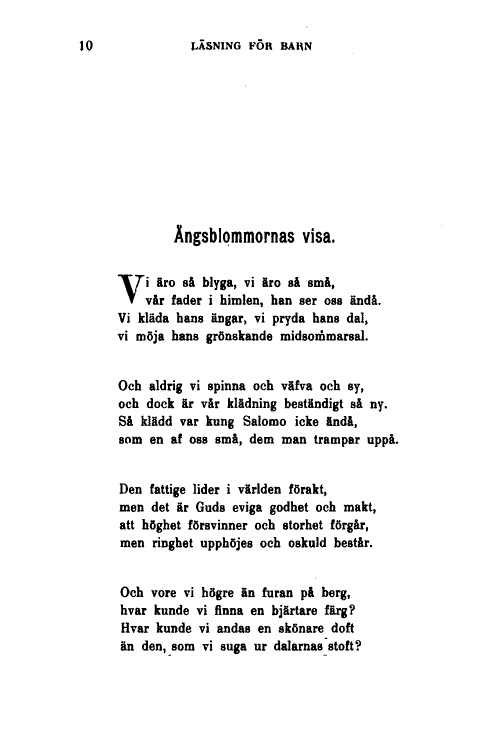 10 LÄSNING FÖR BARN

Ängsblommornas visa.

Vi äro så blyga, vi äro så små,
vår fader i himlen, han ser oss ändå.
Vi kläda hans ängar, vi pryda hans dal,
vi möja hans grönskande midsommarsal.

Och aldrig vi spinna och väfva och sy,
och dock är vår klädning beständigt så ny.
Så klädd var kung Salomo icke ändå,
som en af oss små, dem man trampar uppå.

Den fattige lider i världen förakt,
men det är Guds eviga godhet och makt,
att höghet försvinner och storhet förgår,
men ringhet upphöjes och oskuld består.

Och vore vi högre än furan på berg,
hvar kunde vi finna en bjärtare färg?
Hvar kunde vi andas en skönare doft
än den, som vi suga ur dalarnas stoft?